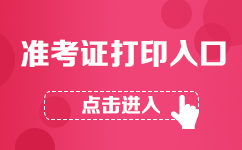 准考证打印入口

点击进入